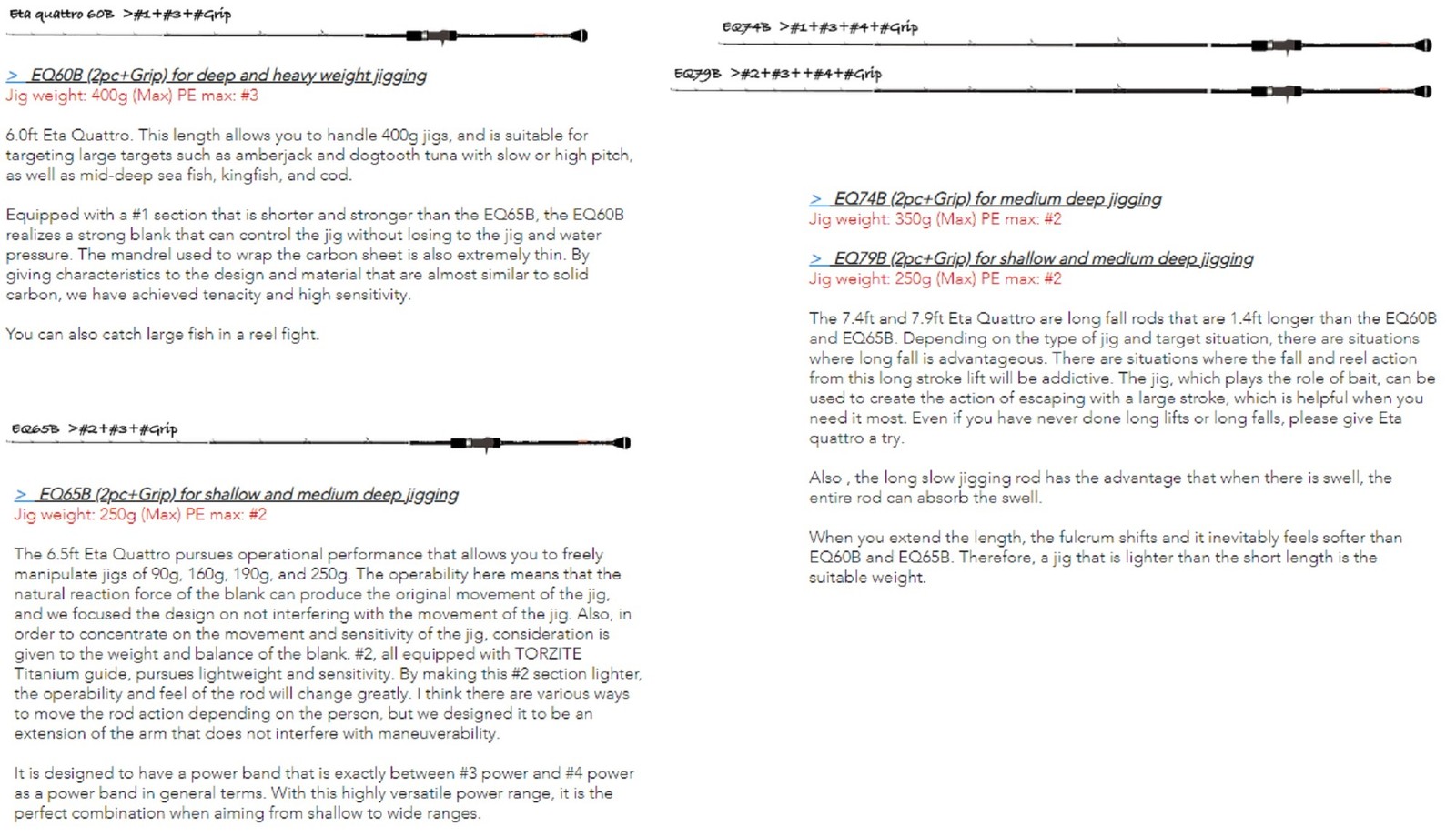 Eta quattro 60B >#1+#3+#Grip

> EQ60B (2pc+Grip) for deep and heavy weight jigging
Jig weight: 400g (Max) PE max: #3

6.0ft Eta Quattro. This length allows you to handle 400g jigs, and is suitable for targeting large targets such as amberjack and dogtooth tuna with slow or high pitch, as well as mid-deep sea fish, kingfish, and cod.

Equipped with a #1 section that is shorter and stronger than the EQ65B, the EQ60B realizes a strong blank that can control the jig without losing to the jig and water pressure. The mandrel used to wrap the carbon sheet is also extremely thin. By giving characteristics to the design and material that are almost similar to solid carbon, we have achieved tenacity and high sensitivity.

You can also catch large fish in a reel fight.

EQ65B >#2+#3+#Grip

> EQ65B (2pc+Grip) for shallow and medium deep jigging
Jig weight: 250g (Max) PE max: #2

The 6.5ft Eta Quattro pursues operational performance that allows you to freely manipulate jigs of 90g, 160g, 190g, and 250g. The operability here means that the natural reaction force of the blank can produce the original movement of the jig, and we focused the design on not interfering with the movement of the jig. Also, in order to concentrate on the movement and sensitivity of the jig, consideration is given to the weight and balance of the blank. #2, all equipped with TORZITE Titanium guide, pursues lightweight and sensitivity. By making this #2 section lighter, the operability and feel of the rod will change greatly. I think there are various ways to move the rod action depending on the person, but we designed it to be an extension of the arm that does not interfere with maneuverability.

It is designed to have a power band that is exactly between #3 power and #4 power as a power band in general terms. With this highly versatile power range, it is the perfect combination when aiming from shallow to wide ranges.

EQ74B >#1+#3+#4+#Grip

EQ79B >#2+#3++#4+#Grip

> EQ74B (2pc+Grip) for medium deep jigging
Jig weight: 350g (Max) PE max: #2

> EQ79B (2pc+Grip) for shallow and medium deep jigging
Jig weight: 250g (Max) PE max: #2

The 7.4ft and 7.9ft Eta Quattro are long fall rods that are 1.4ft longer than the EQ60B and EQ65B. Depending on the type of jig and target situation, there are situations where long fall is advantageous. There are situations where the fall and reel action from this long stroke lift will be addictive. The jig, which plays the role of bait, can be used to create the action of escaping with a large stroke, which is helpful when you need it most. Even if you have never done long lifts or long falls, please give Eta quattro a try.

Also , the long slow jigging rod has the advantage that when there is swell, the entire rod can absorb the swell.

When you extend the length, the fulcrum shifts and it inevitably feels softer than EQ60B and EQ65B. Therefore, a jig that is lighter than the short length is the suitable weight.